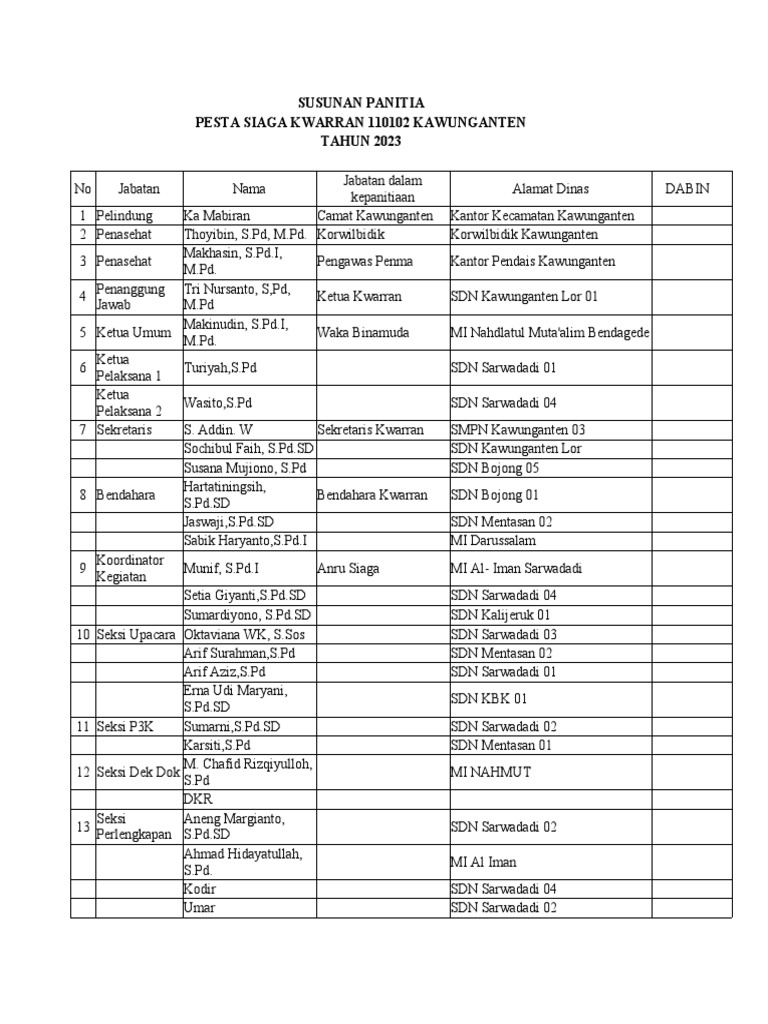 SUSUNAN PANITIA
PESTA SIAGA KWARRAN 110102 KAWUNGANTEN
TAHUN 2023

| No | Jabatan | Nama | Jabatan dalam kepanitiaan | Alamat Dinas | DABIN |
|---|---|---|---|---|---|
| 1 | Pelindung | Ka Mabiran | Camat Kawunganten | Kantor Kecamatan Kawunganten | |
| 2 | Penasehat | Thoyibin, S.Pd, M.Pd. | Korwilbidik | Korwilbidik Kawunganten | |
| 3 | Penasehat | Makhasin, S.Pd.I, M.Pd. | Pengawas Penma | Kantor Pendais Kawunganten | |
| 4 | Penanggung Jawab | Tri Nursanto, S,Pd, M.Pd | Ketua Kwarran | SDN Kawunganten Lor 01 | |
| 5 | Ketua Umum | Makinudin, S.Pd.I, M.Pd. | Waka Binamuda | MI Nahdlatul Muta'alim Bendagede | |
| 6 | Ketua Pelaksana 1 | Turiyah,S.Pd | | SDN Sarwadadi 01 | |
| | Ketua Pelaksana 2 | Wasito,S.Pd | | SDN Sarwadadi 04 | |
| 7 | Sekretaris | S. Addin. W | Sekretaris Kwarran | SMPN Kawunganten 03 | |
| | | Sochibul Faih, S.Pd.SD | | SDN Kawunganten Lor | |
| | | Susana Mujiono, S.Pd | | SDN Bojong 05 | |
| 8 | Bendahara | Hartatiningsih, S.Pd.SD | Bendahara Kwarran | SDN Bojong 01 | |
| | | Jaswaji,S.Pd.SD | | SDN Mentasan 02 | |
| | | Sabik Haryanto,S.Pd.I | | MI Darussalam | |
| 9 | Koordinator Kegiatan | Munif, S.Pd.I | Anru Siaga | MI Al- Iman Sarwadadi | |
| | | Setia Giyanti,S.Pd.SD | | SDN Sarwadadi 04 | |
| | | Sumardiyono, S.Pd.SD | | SDN Kalijeruk 01 | |
| 10 | Seksi Upacara | Oktaviana WK, S.Sos | | SDN Sarwadadi 03 | |
| | | Arif Surahman,S.Pd | | SDN Mentasan 02 | |
| | | Arif Aziz,S.Pd | | SDN Sarwadadi 01 | |
| | | Erna Udi Maryani, S.Pd.SD | | SDN KBK 01 | |
| 11 | Seksi P3K | Sumarni,S.Pd.SD | | SDN Sarwadadi 02 | |
| | | Karsiti,S.Pd | | SDN Mentasan 01 | |
| 12 | Seksi Dek Dok | M. Chafid Rizqiyulloh, S.Pd | | MI NAHMUT | |
| | | DKR | | | |
| 13 | Seksi Perlengkapan | Aneng Margianto, S.Pd.SD | | SDN Sarwadadi 02 | |
| | | Ahmad Hidayatullah, S.Pd. | | MI Al Iman | |
| | | Kodir | | SDN Sarwadadi 04 | |
| | | Umar | | SDN Sarwadadi 02 | |